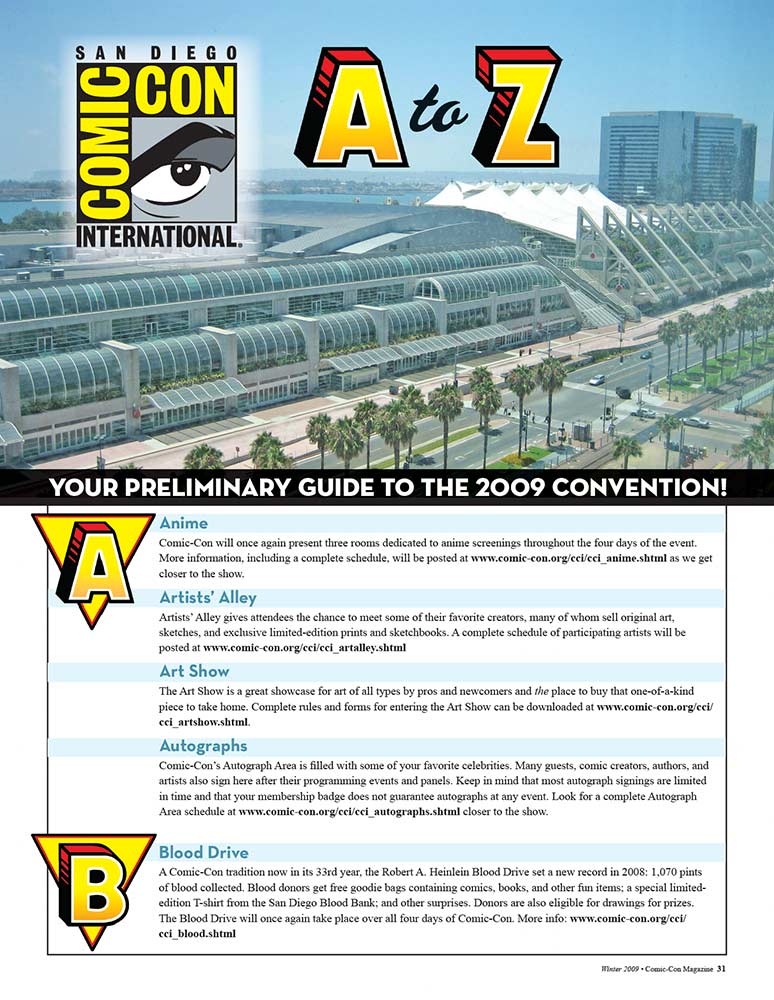 SAN DIEGO
COMIC CON
INTERNATIONAL.

A to Z

YOUR PRELIMINARY GUIDE TO THE 2009 CONVENTION!

A

Anime
Comic-Con will once again present three rooms dedicated to anime screenings throughout the four days of the event. More information, including a complete schedule, will be posted at www.comic-con.org/cci/cci_anime.shtml as we get closer to the show.

Artists' Alley
Artists' Alley gives attendees the chance to meet some of their favorite creators, many of whom sell original art, sketches, and exclusive limited-edition prints and sketchbooks. A complete schedule of participating artists will be posted at www.comic-con.org/cci/cci_artalley.shtml

Art Show
The Art Show is a great showcase for art of all types by pros and newcomers and the place to buy that one-of-a-kind piece to take home. Complete rules and forms for entering the Art Show can be downloaded at www.comic-con.org/cci/cci_artshow.shtml.

Autographs
Comic-Con's Autograph Area is filled with some of your favorite celebrities. Many guests, comic creators, authors, and artists also sign here after their programming events and panels. Keep in mind that most autograph signings are limited in time and that your membership badge does not guarantee autographs at any event. Look for a complete Autograph Area schedule at www.comic-con.org/cci/cci_autographs.shtml closer to the show.

B

Blood Drive
A Comic-Con tradition now in its 33rd year, the Robert A. Heinlein Blood Drive set a new record in 2008: 1,070 pints of blood collected. Blood donors get free goodie bags containing comics, books, and other fun items; a special limited-edition T-shirt from the San Diego Blood Bank; and other surprises. Donors are also eligible for drawings for prizes. The Blood Drive will once again take place over all four days of Comic-Con. More info: www.comic-con.org/cci/cci_blood.shtml

Winter 2009 • Comic-Con Magazine 31